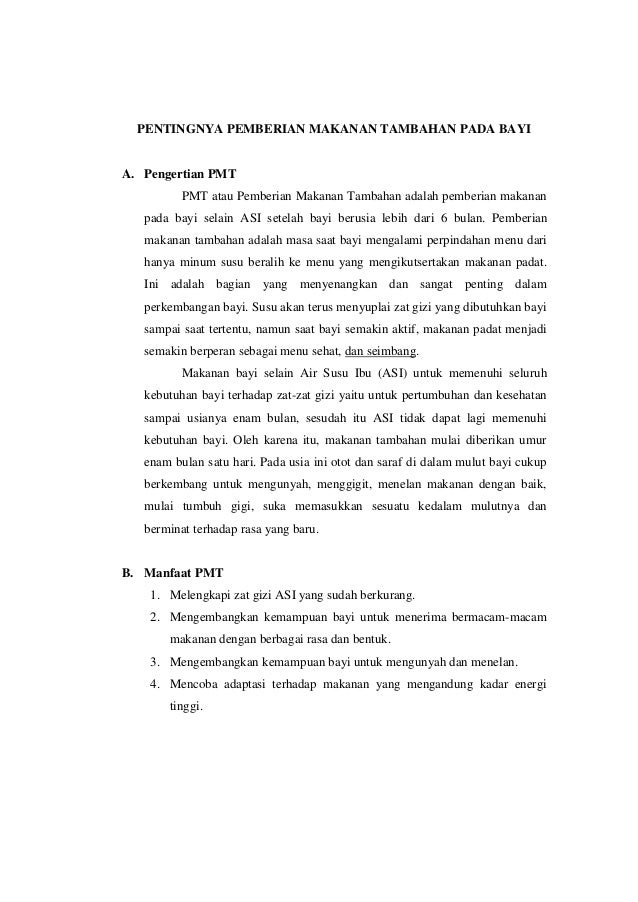 PENTINGNYA PEMBERIAN MAKANAN TAMBAHAN PADA BAYI

A. Pengertian PMT

PMT atau Pemberian Makanan Tambahan adalah pemberian makanan pada bayi selain ASI setelah bayi berusia lebih dari 6 bulan. Pemberian makanan tambahan adalah masa saat bayi mengalami perpindahan menu dari hanya minum susu beralih ke menu yang mengikutsertakan makanan padat. Ini adalah bagian yang menyenangkan dan sangat penting dalam perkembangan bayi. Susu akan terus menyuplai zat gizi yang dibutuhkan bayi sampai saat tertentu, namun saat bayi semakin aktif, makanan padat menjadi semakin berperan sebagai menu sehat, dan seimbang.

Makanan bayi selain Air Susu Ibu (ASI) untuk memenuhi seluruh kebutuhan bayi terhadap zat-zat gizi yaitu untuk pertumbuhan dan kesehatan sampai usianya enam bulan, sesudah itu ASI tidak dapat lagi memenuhi kebutuhan bayi. Oleh karena itu, makanan tambahan mulai diberikan umur enam bulan satu hari. Pada usia ini otot dan saraf di dalam mulut bayi cukup berkembang untuk mengunyah, menggigit, menelan makanan dengan baik, mulai tumbuh gigi, suka memasukkan sesuatu kedalam mulutnya dan berminat terhadap rasa yang baru.

B. Manfaat PMT

1. Melengkapi zat gizi ASI yang sudah berkurang.
2. Mengembangkan kemampuan bayi untuk menerima bermacam-macam makanan dengan berbagai rasa dan bentuk.
3. Mengembangkan kemampuan bayi untuk mengunyah dan menelan.
4. Mencoba adaptasi terhadap makanan yang mengandung kadar energi tinggi.